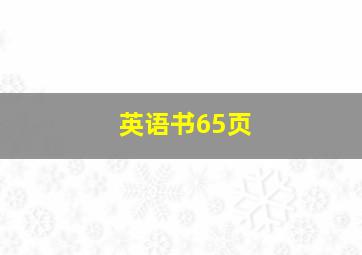 英语书65页